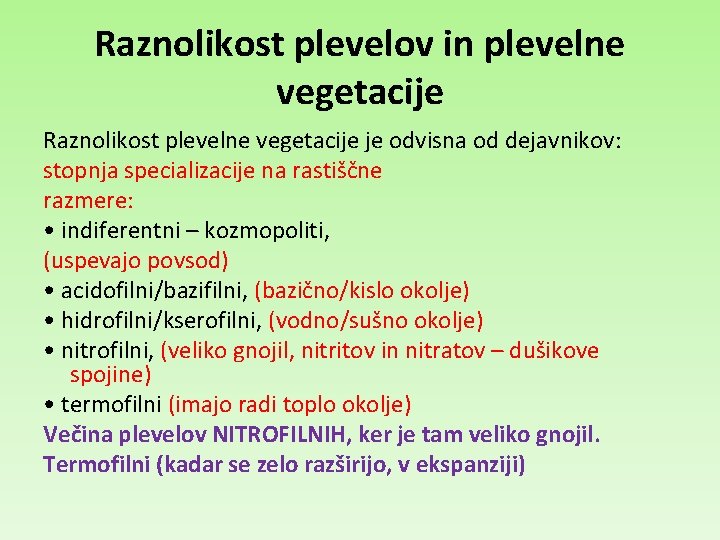 Raznolikost plevelov in plevelne vegetacije

Raznolikost plevelne vegetacije je odvisna od dejavnikov:
stopnja specializacije na rastiščne razmere:
• indiferentni – kozmopoliti, (uspevajo povsod)
• acidofilni/bazifilni, (bazično/kislo okolje)
• hidrofilni/kserofilni, (vodno/sušno okolje)
• nitrofilni, (veliko gnojil, nitritov in nitratov – dušikove spojine)
• termofilni (imajo radi toplo okolje)
Večina plevelov NITROFILNIH, ker je tam veliko gnojil.
Termofilni (kadar se zelo razširijo, v ekspanziji)